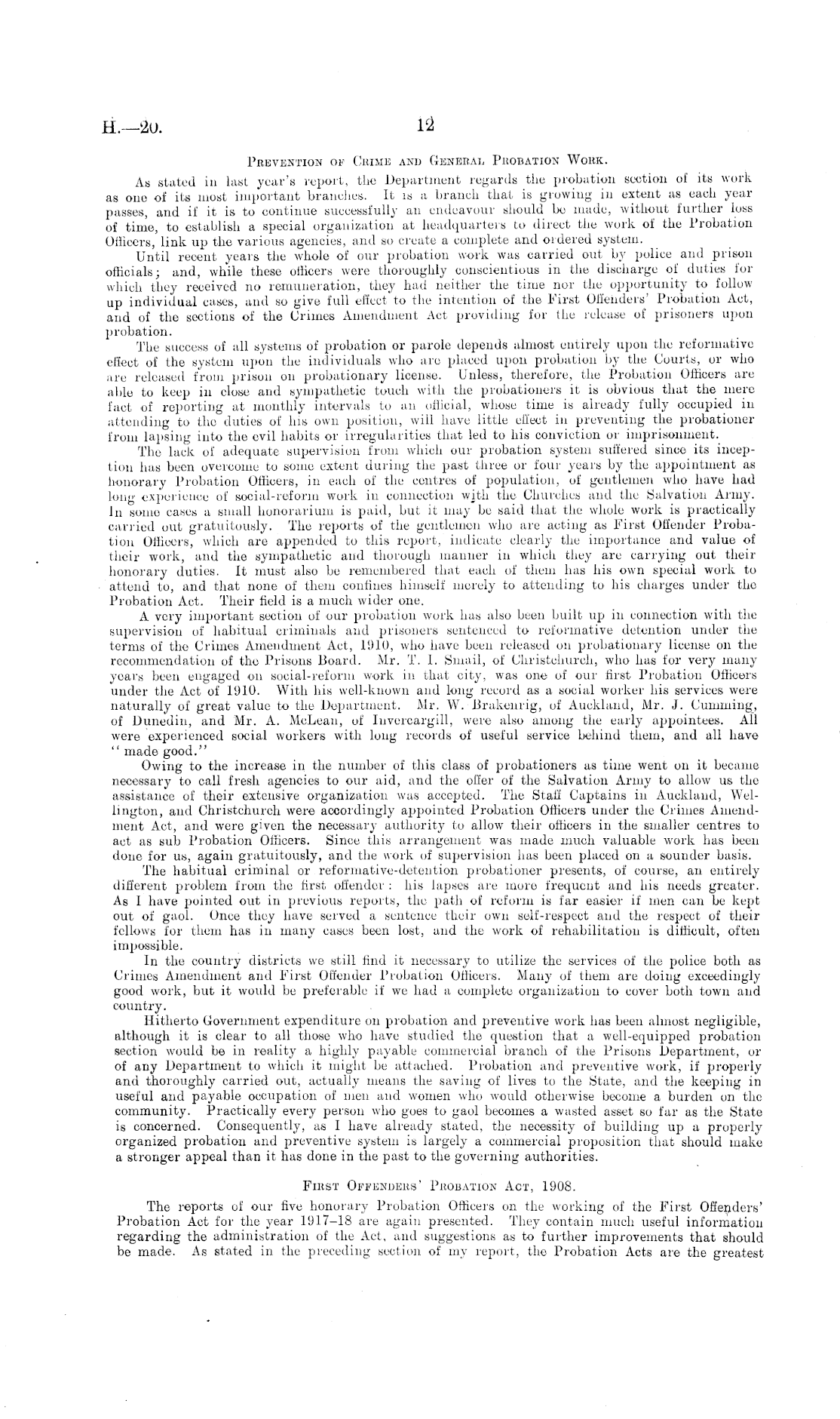 H.—20.

12

Prevention of Crime and General Probation Work.

As stated in last year's report, the Department regards the probation section of its work as one of its most important branches. It is a branch that is growing in extent as each year passes, and if it is to continue successfully an endeavour should be made, without further loss of time, to establish a special organization at headquarters to direct the work of the Probation Officers, link up the various agencies, and so create a complete and ordered system.

Until recent years the whole of our probation work was carried out by police and prison officials; and, while these officers were thoroughly conscientious in the discharge of duties for which they received no remuneration, they had neither the time nor the opportunity to follow up individual cases, and so give full effect to the intention of the First Offenders' Probation Act, and of the sections of the Crimes Amendment Act providing for the release of prisoners upon probation.

The success of all systems of probation or parole depends almost entirely upon the reformative effect of the system upon the individuals who are placed upon probation by the Courts, or who are released from prison on probationary license. Unless, therefore, the Probation Officers are able to keep in close and sympathetic touch with the probationers it is obvious that the mere fact of reporting at monthly intervals to an official, whose time is already fully occupied in attending to the duties of his own position, will have little effect in preventing the probationer from lapsing into the evil habits or irregularities that led to his conviction or imprisonment.

The lack of adequate supervision from which our probation system suffered since its inception has been overcome to some extent during the past three or four years by the appointment as honorary Probation Officers, in each of the centres of population, of gentlemen who have had long experience of social-reform work in connection with the Churches and the Salvation Army. In some cases a small honorarium is paid, but it may be said that the whole work is practically carried out gratuitously. The reports of the gentlemen who are acting as First Offender Probation Officers, which are appended to this report, indicate clearly the importance and value of their work, and the sympathetic and thorough manner in which they are carrying out their honorary duties. It must also be remembered that each of them has his own special work to attend to, and that none of them confines himself merely to attending to his charges under the Probation Act. Their field is a much wider one.

A very important section of our probation work has also been built up in connection with the supervision of habitual criminals and prisoners sentenced to reformative detention under the terms of the Crimes Amendment Act, 1910, who have been released on probationary license on the recommendation of the Prisons Board. Mr. T. I. Smail, of Christchurch, who has for very many years been engaged on social-reform work in that city, was one of our first Probation Officers under the Act of 1910. With his well-known and long record as a social worker his services were naturally of great value to the Department. Mr. W. Brakenrig, of Auckland, Mr. J. Cumming, of Dunedin, and Mr. A. McLean, of Invercargill, were also among the early appointees. All were experienced social workers with long records of useful service behind them, and all have "made good."

Owing to the increase in the number of this class of probationers as time went on it became necessary to call fresh agencies to our aid, and the offer of the Salvation Army to allow us the assistance of their extensive organization was accepted. The Staff Captains in Auckland, Wellington, and Christchurch were accordingly appointed Probation Officers under the Crimes Amendment Act, and were given the necessary authority to allow their officers in the smaller centres to act as sub Probation Officers. Since this arrangement was made much valuable work has been done for us, again gratuitously, and the work of supervision has been placed on a sounder basis.

The habitual criminal or reformative-detention probationer presents, of course, an entirely different problem from the first offender: his lapses are more frequent and his needs greater. As I have pointed out in previous reports, the path of reform is far easier if men can be kept out of gaol. Once they have served a sentence their own self-respect and the respect of their fellows for them has in many cases been lost, and the work of rehabilitation is difficult, often impossible.

In the country districts we still find it necessary to utilize the services of the police both as Crimes Amendment and First Offender Probation Officers. Many of them are doing exceedingly good work, but it would be preferable if we had a complete organization to cover both town and country.

Hitherto Government expenditure on probation and preventive work has been almost negligible, although it is clear to all those who have studied the question that a well-equipped probation section would be in reality a highly payable commercial branch of the Prisons Department, or of any Department to which it might be attached. Probation and preventive work, if properly and thoroughly carried out, actually means the saving of lives to the State, and the keeping in useful and payable occupation of men and women who would otherwise become a burden on the community. Practically every person who goes to gaol becomes a wasted asset so far as the State is concerned. Consequently, as I have already stated, the necessity of building up a properly organized probation and preventive system is largely a commercial proposition that should make a stronger appeal than it has done in the past to the governing authorities.

First Offenders' Probation Act, 1908.

The reports of our five honorary Probation Officers on the working of the First Offenders' Probation Act for the year 1917–18 are again presented. They contain much useful information regarding the administration of the Act, and suggestions as to further improvements that should be made. As stated in the preceding section of my report, the Probation Acts are the greatest